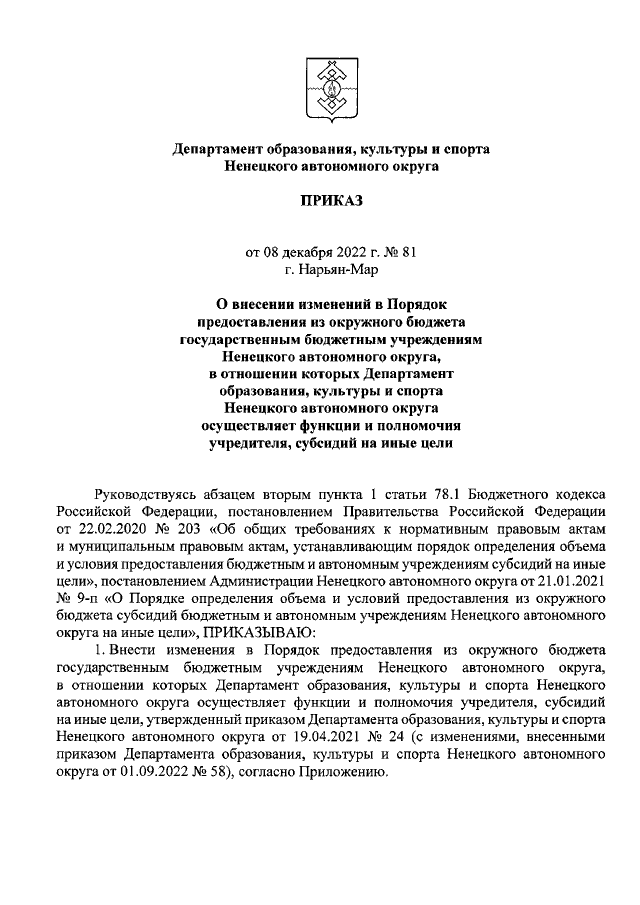 Департамент образования, культуры и спорта Ненецкого автономного округа

ПРИКАЗ

от 08 декабря 2022 г. № 81
г. Нарьян-Мар

О внесении изменений в Порядок предоставления из окружного бюджета государственным бюджетным учреждениям Ненецкого автономного округа, в отношении которых Департамент образования, культуры и спорта Ненецкого автономного округа осуществляет функции и полномочия учредителя, субсидий на иные цели

Руководствуясь абзацем вторым пункта 1 статьи 78.1 Бюджетного кодекса Российской Федерации, постановлением Правительства Российской Федерации от 22.02.2020 № 203 «Об общих требованиях к нормативным правовым актам и муниципальным правовым актам, устанавливающим порядок определения объема и условия предоставления бюджетным и автономным учреждениям субсидий на иные цели», постановлением Администрации Ненецкого автономного округа от 21.01.2021 № 9-п «О Порядке определения объема и условий предоставления из окружного бюджета субсидий бюджетным и автономным учреждениям Ненецкого автономного округа на иные цели», ПРИКАЗЫВАЮ:

1. Внести изменения в Порядок предоставления из окружного бюджета государственным бюджетным учреждениям Ненецкого автономного округа, в отношении которых Департамент образования, культуры и спорта Ненецкого автономного округа осуществляет функции и полномочия учредителя, субсидий на иные цели, утвержденный приказом Департамента образования, культуры и спорта Ненецкого автономного округа от 19.04.2021 № 24 (с изменениями, внесенными приказом Департамента образования, культуры и спорта Ненецкого автономного округа от 01.09.2022 № 58), согласно Приложению.